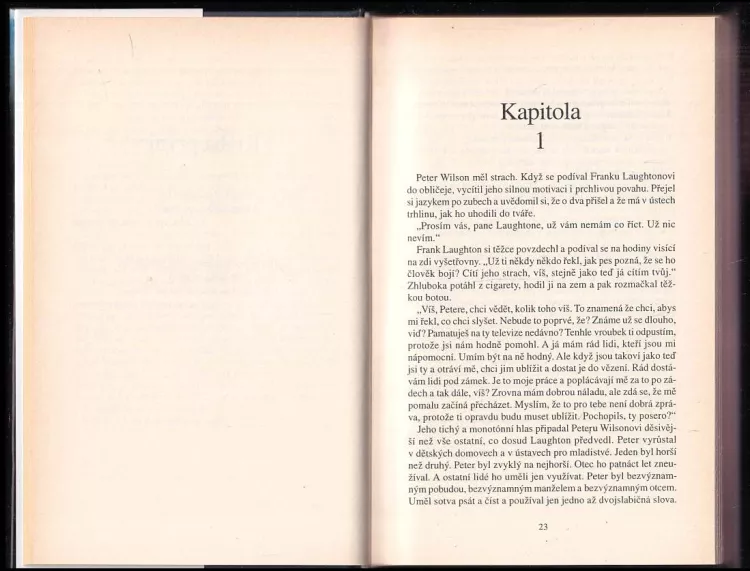 Kapitola
1

Peter Wilson měl strach. Když se podíval Franku Laughtonovi do obličeje, vycítil jeho silnou motivaci i prchlivou povahu. Přejel si jazykem po zubech a uvědomil si, že o dva přišel a že má v ústech trhlinu, jak ho uhodili do tváře.

„Prosím vás, pane Laughtone, už vám nemám co říct. Už nic nevím."

Frank Laughton si těžce povzdechl a podíval se na hodiny visící na zdi vyšetřovny. „Už ti někdy někdo řekl, jak pes pozná, že se ho člověk bojí? Cítí jeho strach, víš, stejně jako teď já cítím tvůj." Zhluboka potáhl z cigarety, hodil ji na zem a pak rozmačkal těžkou botou.

„Víš, Petere, chci vědět, kolik toho víš. To znamená že chci, abys mi řekl, co chci slyšet. Nebude to poprvé, že? Známe už se dlouho, viď? Pamatuješ na ty televize nedávno? Tenhle vroubek ti odpustím, protože jsi nám hodně pomohl. A já mám rád lidi, kteří jsou mi nápomocni. Umím být na ně hodný. Ale když jsou takoví jako teď jsi ty a otráví mě, chci jim ublížit a dostat je do vězení. Rád dostávám lidi pod zámek. Je to moje práce a poplácávají mě za to po zádech a tak dále, víš? Zrovna mám dobrou náladu, ale zdá se, že mě pomalu začíná přecházet. Myslím, že to pro tebe není dobrá zpráva, protože ti opravdu budu muset ublížit. Pochopils, ty posero?"

Jeho tichý a monotónní hlas připadal Peteru Wilsonovi děsivější než vše ostatní, co dosud Laughton předvedl. Peter vyrůstal v dětských domovech a v ústavech pro mladistvé. Jeden byl horší než druhý. Peter byl zvyklý na nejhorší. Otec ho patnáct let zneužíval. A ostatní lidé ho uměli jen využívat. Peter byl bezvýznamným pobudou, bezvýznamným manželem a bezvýznamným otcem. Uměl sotva psát a číst a používal jen jedno až dvojslabičná slova.

23